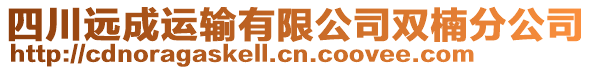 四川远成运输有限公司双楠分公司
http://cdnoragaskell.cn.coovee.com